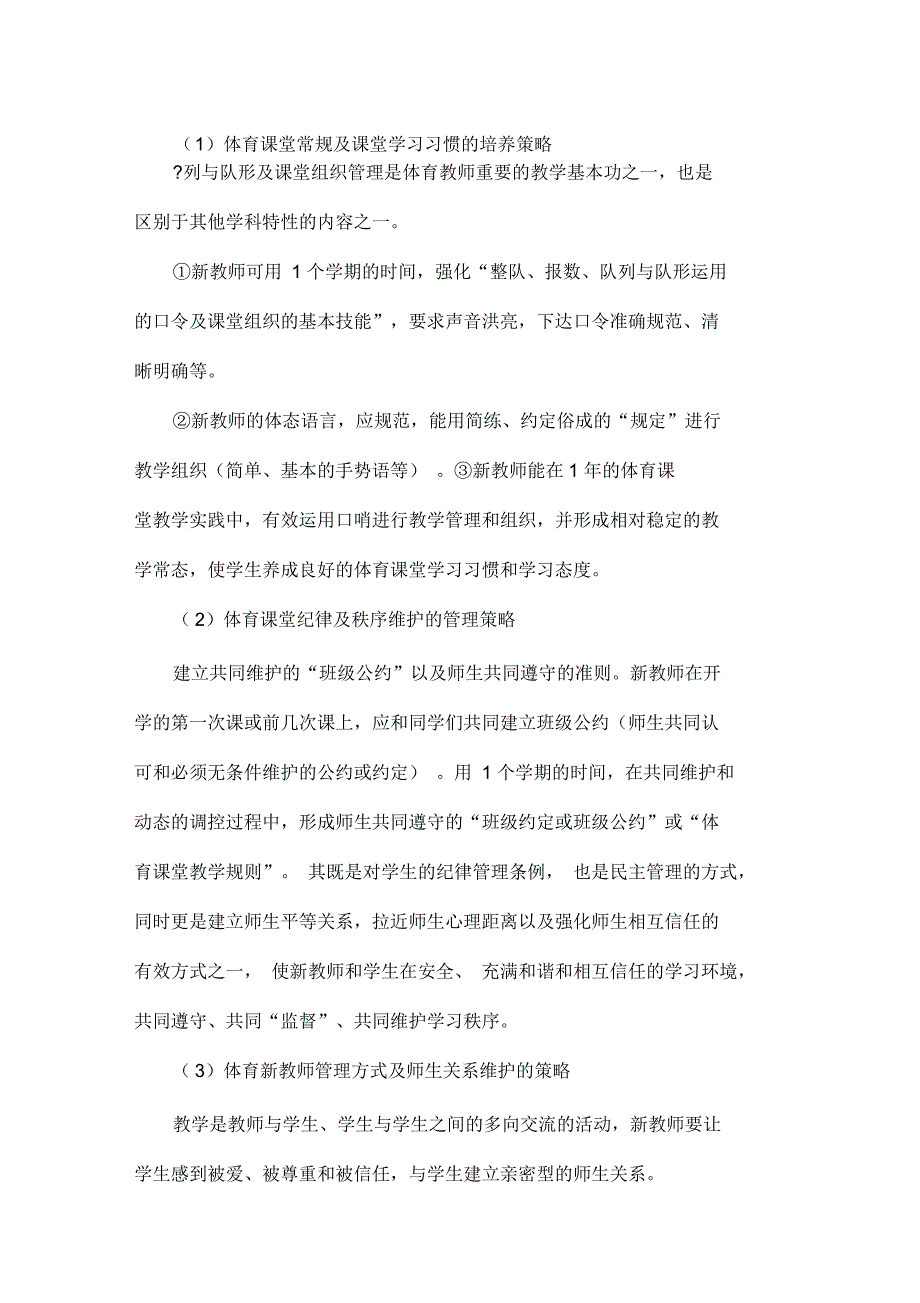 （1）体育课堂常规及课堂学习习惯的培养策略

?列与队形及课堂组织管理是体育教师重要的教学基本功之一，也是区别于其他学科特性的内容之一。

①新教师可用 1 个学期的时间，强化“整队、报数、队列与队形运用的口令及课堂组织的基本技能”，要求声音洪亮，下达口令准确规范、清晰明确等。

②新教师的体态语言，应规范，能用简练、约定俗成的“规定”进行教学组织（简单、基本的手势语等）。③新教师能在 1 年的体育课堂教学实践中，有效运用口哨进行教学管理和组织，并形成相对稳定的教学常态，使学生养成良好的体育课堂学习习惯和学习态度。

（2）体育课堂纪律及秩序维护的管理策略

建立共同维护的“班级公约”以及师生共同遵守的准则。新教师在开学的第一次课或前几次课上，应和同学们共同建立班级公约（师生共同认可和必须无条件维护的公约或约定）。用 1 个学期的时间，在共同维护和动态的调控过程中，形成师生共同遵守的“班级约定或班级公约”或“体育课堂教学规则”。其既是对学生的纪律管理条例，也是民主管理的方式，同时更是建立师生平等关系，拉近师生心理距离以及强化师生相互信任的有效方式之一，使新教师和学生在安全、充满和谐和相互信任的学习环境，共同遵守、共同“监督”、共同维护学习秩序。

（3）体育新教师管理方式及师生关系维护的策略

教学是教师与学生、学生与学生之间的多向交流的活动，新教师要让学生感到被爱、被尊重和被信任，与学生建立亲密型的师生关系。